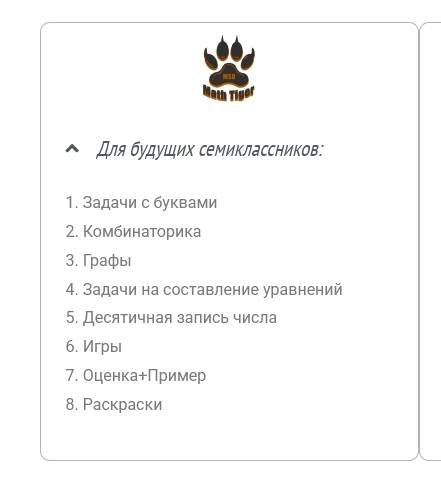 MSU
Math Tiger

Для будущих семиклассников:

1. Задачи с буквами
2. Комбинаторика
3. Графы
4. Задачи на составление уравнений
5. Десятичная запись числа
6. Игры
7. Оценка+Пример
8. Раскраски